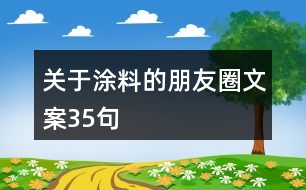 关于涂料的朋友圈文案35句